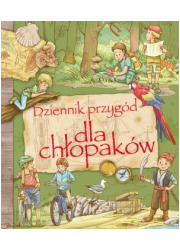 Dziennik przygód
dla chłopaków